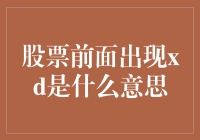 股票前面出现xd是什么意思